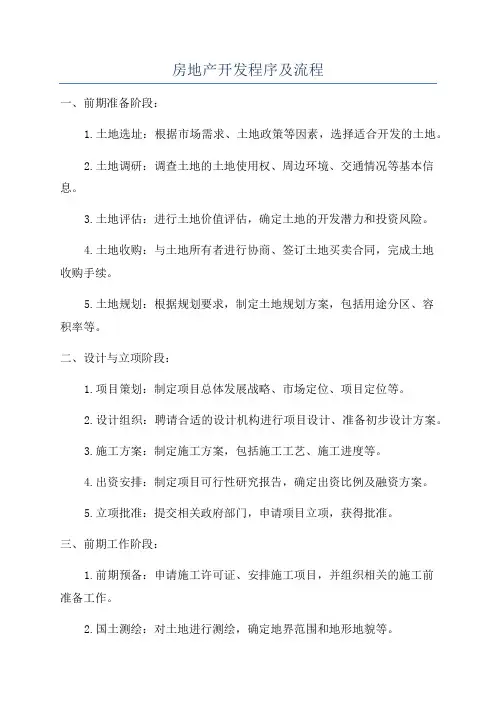 房地产开发程序及流程

一、前期准备阶段：

1.土地选址：根据市场需求、土地政策等因素，选择适合开发的土地。

2.土地调研：调查土地的土地使用权、周边环境、交通情况等基本信息。

3.土地评估：进行土地价值评估，确定土地的开发潜力和投资风险。

4.土地收购：与土地所有者进行协商、签订土地买卖合同，完成土地收购手续。

5.土地规划：根据规划要求，制定土地规划方案，包括用途分区、容积率等。

二、设计与立项阶段：

1.项目策划：制定项目总体发展战略、市场定位、项目定位等。

2.设计组织：聘请合适的设计机构进行项目设计、准备初步设计方案。

3.施工方案：制定施工方案，包括施工工艺、施工进度等。

4.出资安排：制定项目可行性研究报告，确定出资比例及融资方案。

5.立项批准：提交相关政府部门，申请项目立项，获得批准。

三、前期工作阶段：

1.前期预备：申请施工许可证、安排施工项目，并组织相关的施工前准备工作。

2.国土测绘：对土地进行测绘，确定地界范围和地形地貌等。